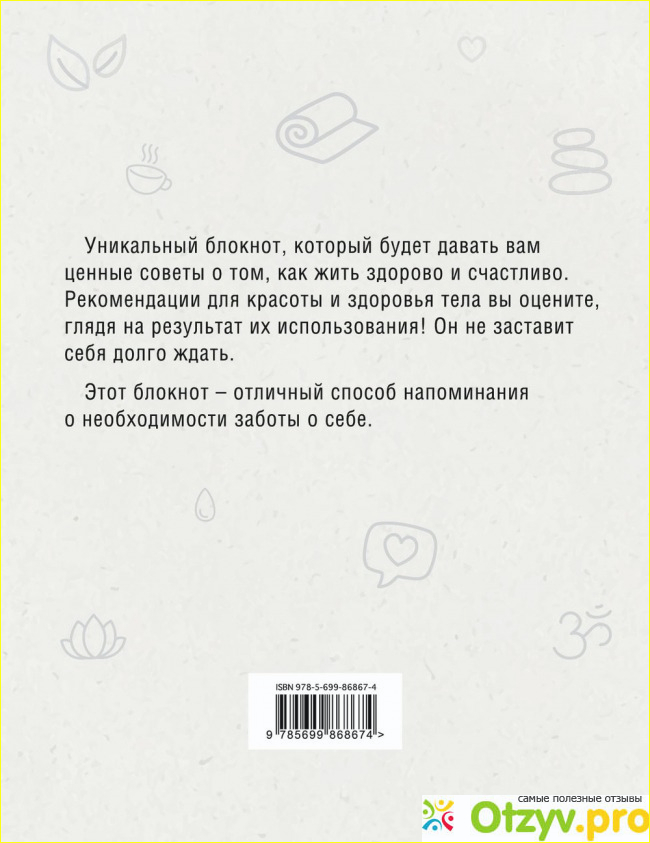 Уникальный блокнот, который будет давать вам ценные советы о том, как жить здорово и счастливо. Рекомендации для красоты и здоровья тела вы оцените, глядя на результат их использования! Он не заставит себя долго ждать.

Этот блокнот – отличный способ напоминания о необходимости заботы о себе.

ISBN 978-5-699-86867-4

9 785699 868674 >

самые полезные отзывы
Otzyv.pro